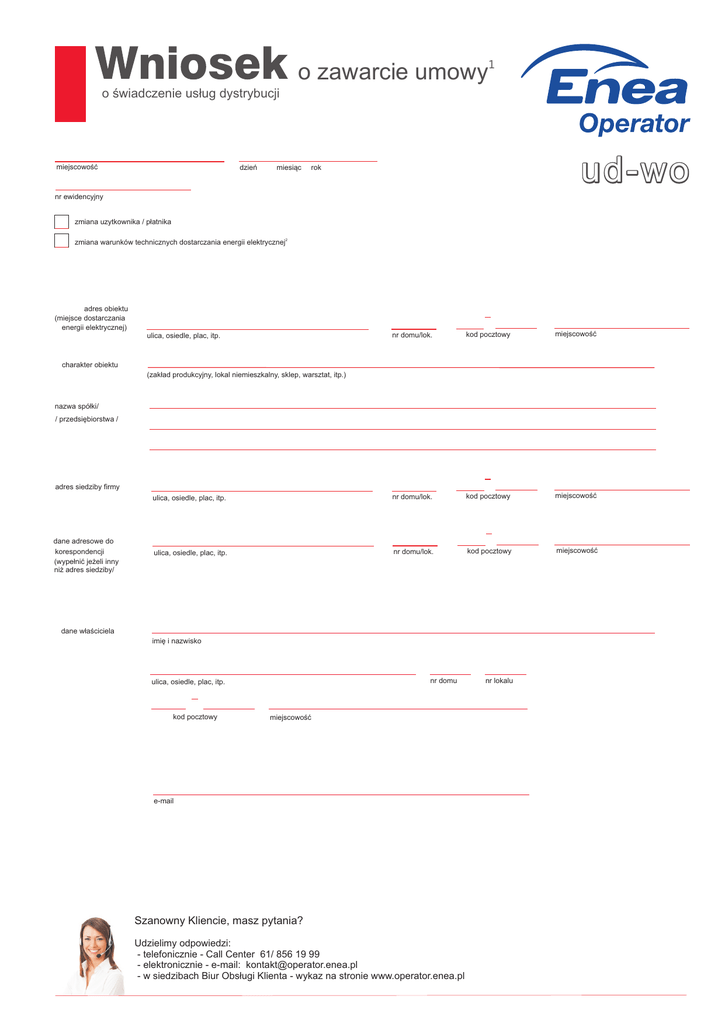 Wniosek o zawarcie umowy$^1$
o świadczenie usług dystrybucji

Enea Operator

ud-wo

miejscowość dzień miesiąc rok

nr ewidencyjny

zmiana uzytkownika / płatnika

zmiana warunków technicznych dostarczania energii elektrycznej$^2$

adres obiektu (miejsce dostarczania energii elektrycznej)
ulica, osiedle, plac, itp. nr domu/lok. kod pocztowy miejscowość

charakter obiektu
(zakład produkcyjny, lokal niemieszkalny, sklep, warsztat, itp.)

nazwa spółki/ / przedsiębiorstwa /

adres siedziby firmy
ulica, osiedle, plac, itp. nr domu/lok. kod pocztowy miejscowość

dane adresowe do korespondencji (wypełnić jeżeli inny niż adres siedziby/
ulica, osiedle, plac, itp. nr domu/lok. kod pocztowy miejscowość

dane właściciela
imię i nazwisko

ulica, osiedle, plac, itp. nr domu nr lokalu

kod pocztowy miejscowość

e-mail

Szanowny Kliencie, masz pytania?

Udzielimy odpowiedzi:
- telefonicznie - Call Center 61/ 856 19 99
- elektronicznie - e-mail: kontakt@operator.enea.pl
- w siedzibach Biur Obsługi Klienta - wykaz na stronie www.operator.enea.pl